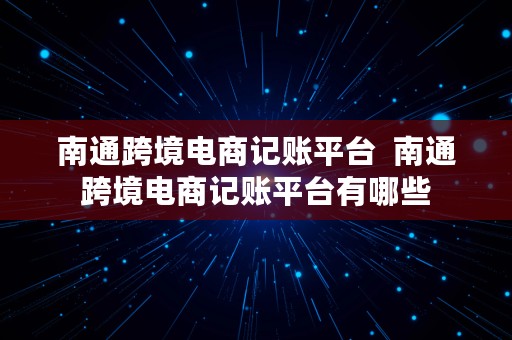 南通跨境电商记账平台 南通跨境电商记账平台有哪些